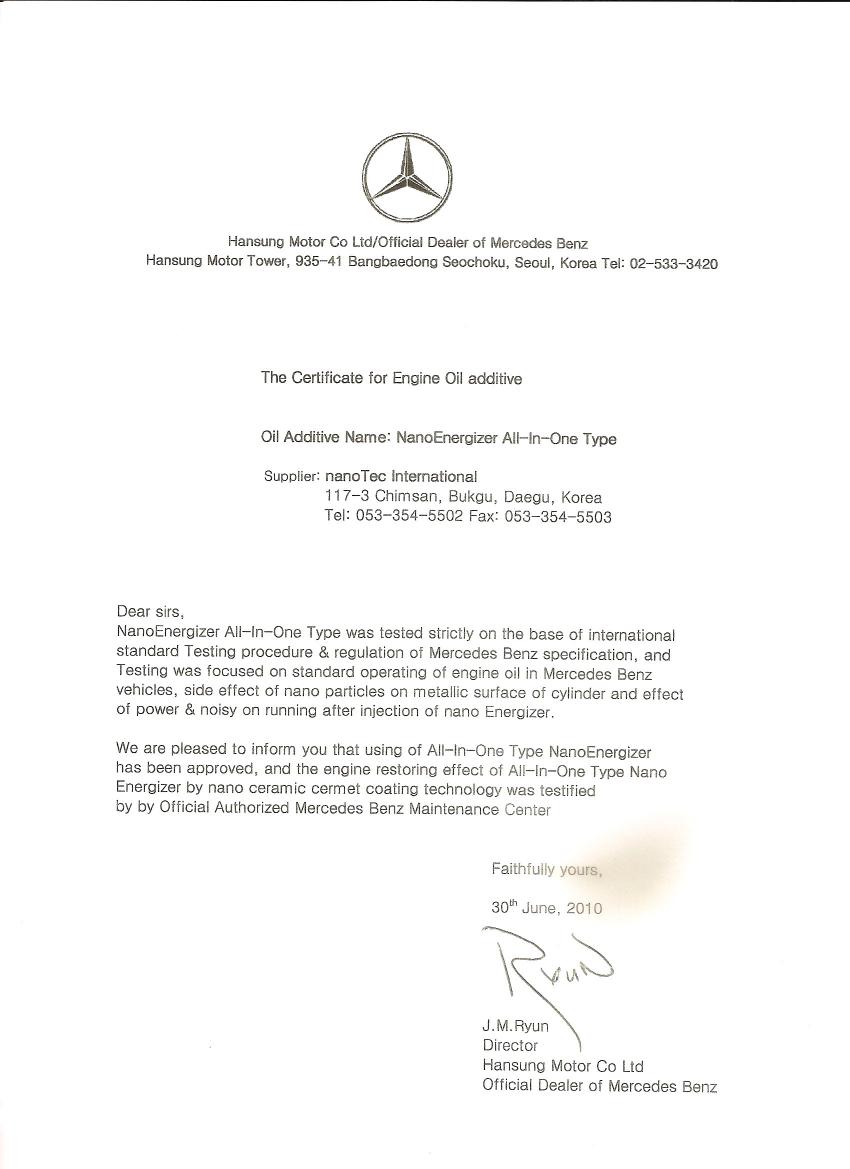 Hansung Motor Co Ltd/Official Dealer of Mercedes Benz
Hansung Motor Tower, 935-41 Bangbaedong Seochoku, Seoul, Korea Tel: 02-533-3420

The Certificate for Engine Oil additive

Oil Additive Name: NanoEnergizer All-In-One Type

Supplier: nanoTec International
117-3 Chimsan, Bukgu, Daegu, Korea
Tel: 053-354-5502 Fax: 053-354-5503

Dear sirs,
NanoEnergizer All-In-One Type was tested strictly on the base of international standard Testing procedure & regulation of Mercedes Benz specification, and Testing was focused on standard operating of engine oil in Mercedes Benz vehicles, side effect of nano particles on metallic surface of cylinder and effect of power & noisy on running after injection of nano Energizer.

We are pleased to inform you that using of All-In-One Type NanoEnergizer has been approved, and the engine restoring effect of All-In-One Type Nano Energizer by nano ceramic cermet coating technology was testified by by Official Authorized Mercedes Benz Maintenance Center

Faithfully yours,

30$^{th}$ June, 2010

Ryun

J.M.Ryun
Director
Hansung Motor Co Ltd
Official Dealer of Mercedes Benz